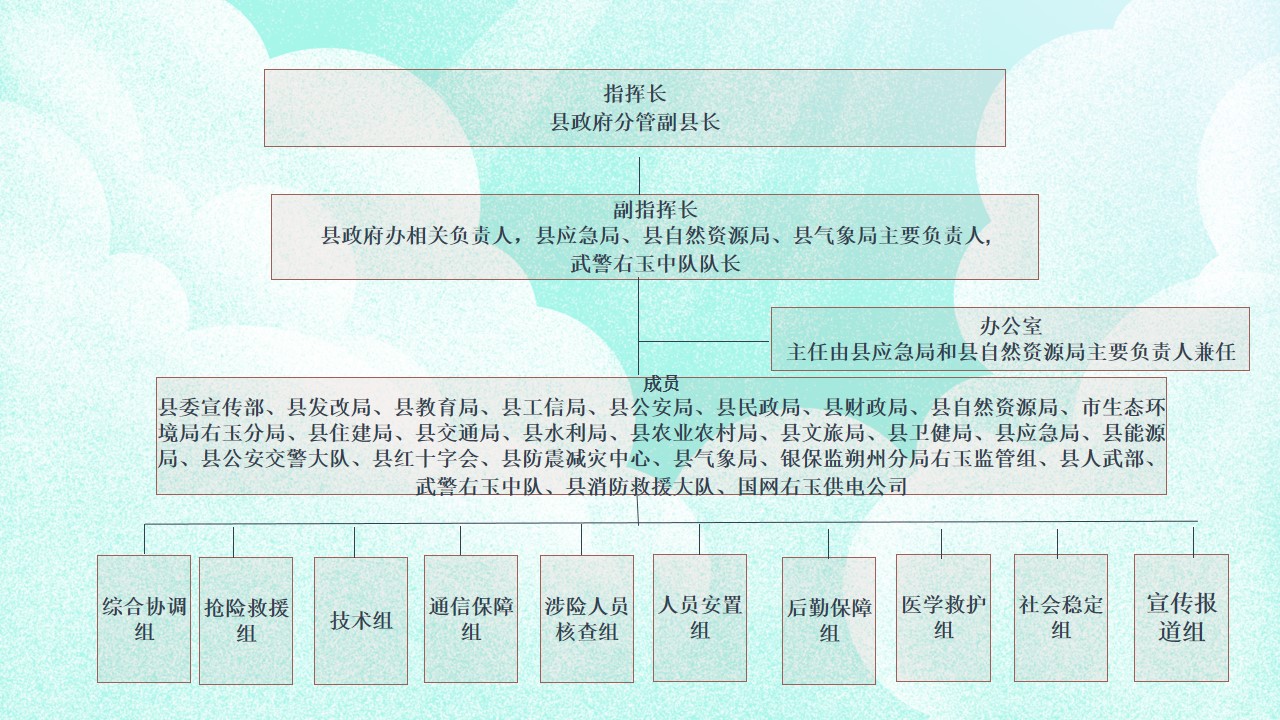 指挥长
县政府分管副县长

副指挥长
县政府办相关负责人，县应急局、县自然资源局、县气象局主要负责人，武警右玉中队队长

办公室
主任由县应急局和县自然资源局主要负责人兼任

成员
县委宣传部、县发改局、县教育局、县工信局、县公安局、县民政局、县财政局、县自然资源局、市生态环境局右玉分局、县住建局、县交通局、县水利局、县农业农村局、县文旅局、县卫健局、县应急局、县能源局、县公安交警大队、县红十字会、县防震减灾中心、县气象局、银保监朔州分局右玉监管组、县人武部、武警右玉中队、县消防救援大队、国网右玉供电公司

综合协调组

抢险救援组

技术组

通信保障组

涉险人员核查组

人员安置组

后勤保障组

医学救护组

社会稳定组

宣传报道组